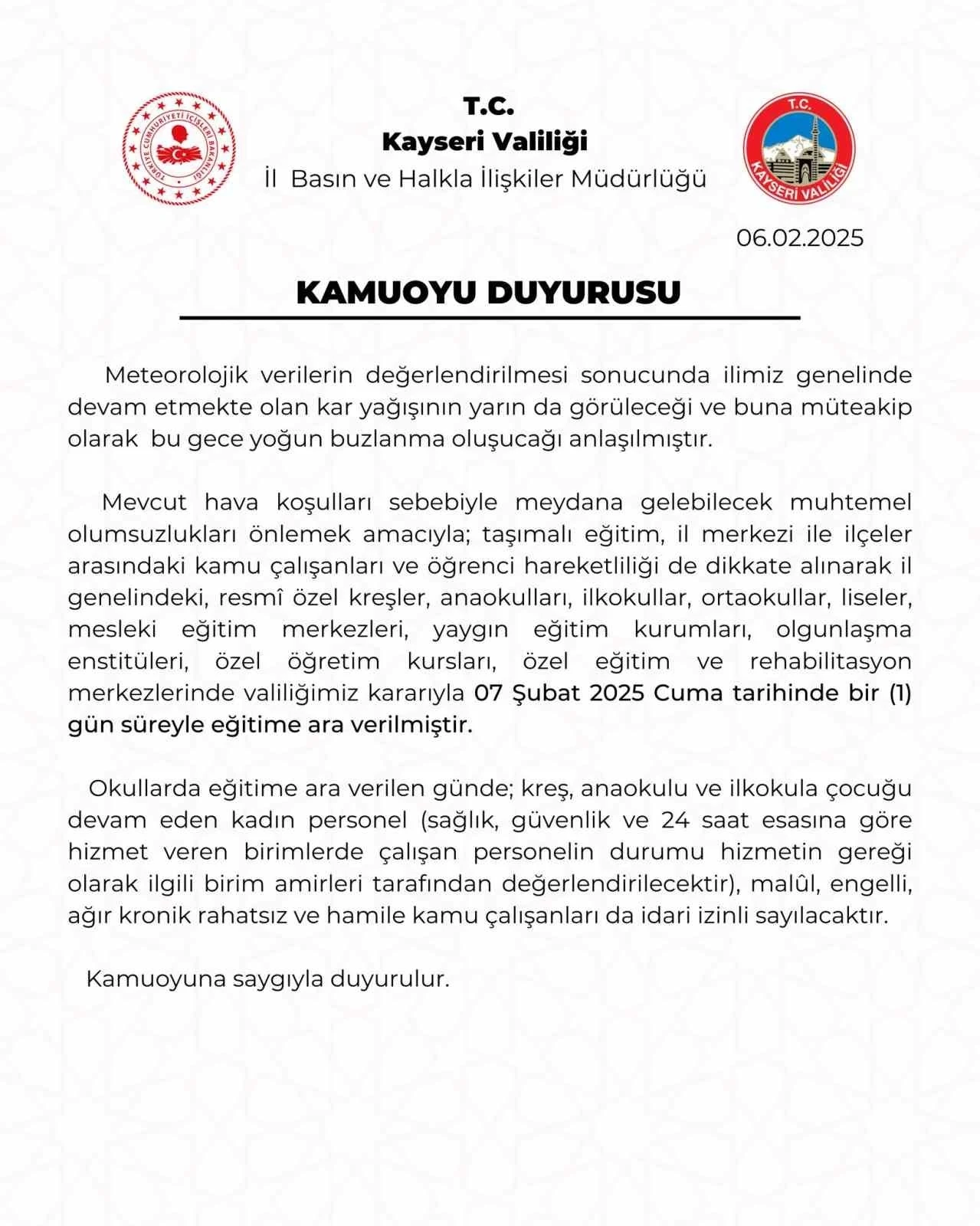 TÜRKİYE CUMHURİYETİ İÇİŞLERİ BAKANLIĞI

T.C.
Kayseri Valiliği
İl Basın ve Halkla İlişkiler Müdürlüğü

T.C.
KAYSERİ VALİLİĞİ

06.02.2025

KAMUOYU DUYURUSU

Meteorolojik verilerin değerlendirilmesi sonucunda ilimiz genelinde devam etmekte olan kar yağışının yarın da görüleceği ve buna müteakip olarak bu gece yoğun buzlanma oluşucağı anlaşılmıştır.

Mevcut hava koşulları sebebiyle meydana gelebilecek muhtemel olumsuzlukları önlemek amacıyla; taşımalı eğitim, il merkezi ile ilçeler arasındaki kamu çalışanları ve öğrenci hareketliliği de dikkate alınarak il genelindeki, resmî özel kreşler, anaokulları, ilkokullar, ortaokullar, liseler, mesleki eğitim merkezleri, yaygın eğitim kurumları, olgunlaşma enstitüleri, özel öğretim kursları, özel eğitim ve rehabilitasyon merkezlerinde valiliğimiz kararıyla 07 Şubat 2025 Cuma tarihinde bir (1) gün süreyle eğitime ara verilmiştir.

Okullarda eğitime ara verilen günde; kreş, anaokulu ve ilkokula çocuğu devam eden kadın personel (sağlık, güvenlik ve 24 saat esasına göre hizmet veren birimlerde çalışan personelin durumu hizmetin gereği olarak ilgili birim amirleri tarafından değerlendirilecektir), malûl, engelli, ağır kronik rahatsız ve hamile kamu çalışanları da idari izinli sayılacaktır.

Kamuoyuna saygıyla duyurulur.